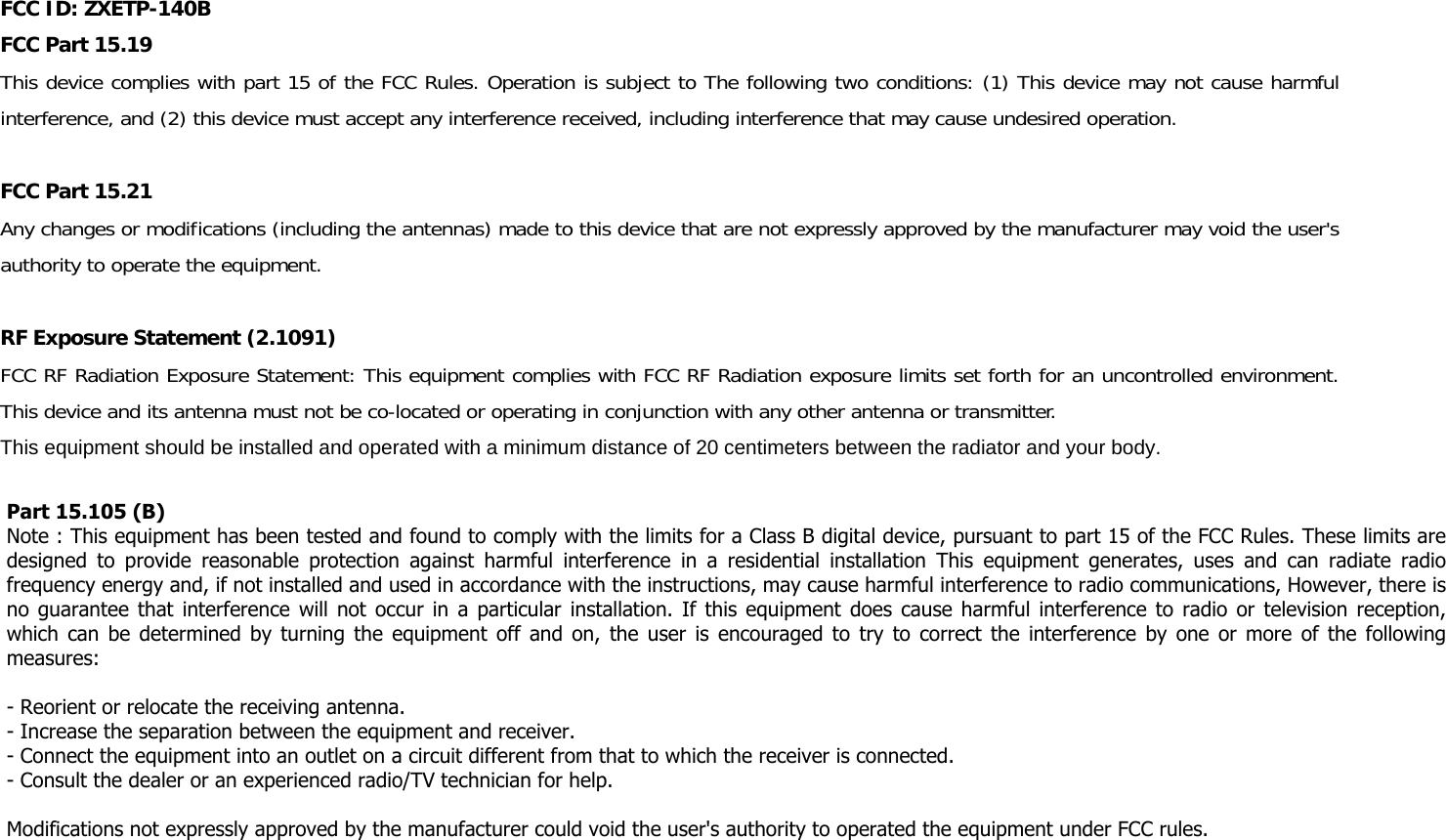 FCC ID: ZXETP-140B
FCC Part 15.19
This device complies with part 15 of the FCC Rules. Operation is subject to The following two conditions: (1) This device may not cause harmful interference, and (2) this device must accept any interference received, including interference that may cause undesired operation.

FCC Part 15.21
Any changes or modifications (including the antennas) made to this device that are not expressly approved by the manufacturer may void the user's authority to operate the equipment.

RF Exposure Statement (2.1091)
FCC RF Radiation Exposure Statement: This equipment complies with FCC RF Radiation exposure limits set forth for an uncontrolled environment.
This device and its antenna must not be co-located or operating in conjunction with any other antenna or transmitter.
This equipment should be installed and operated with a minimum distance of 20 centimeters between the radiator and your body.

Part 15.105 (B)
Note : This equipment has been tested and found to comply with the limits for a Class B digital device, pursuant to part 15 of the FCC Rules. These limits are designed to provide reasonable protection against harmful interference in a residential installation This equipment generates, uses and can radiate radio frequency energy and, if not installed and used in accordance with the instructions, may cause harmful interference to radio communications, However, there is no guarantee that interference will not occur in a particular installation. If this equipment does cause harmful interference to radio or television reception, which can be determined by turning the equipment off and on, the user is encouraged to try to correct the interference by one or more of the following measures:

- Reorient or relocate the receiving antenna.
- Increase the separation between the equipment and receiver.
- Connect the equipment into an outlet on a circuit different from that to which the receiver is connected.
- Consult the dealer or an experienced radio/TV technician for help.

Modifications not expressly approved by the manufacturer could void the user's authority to operated the equipment under FCC rules.